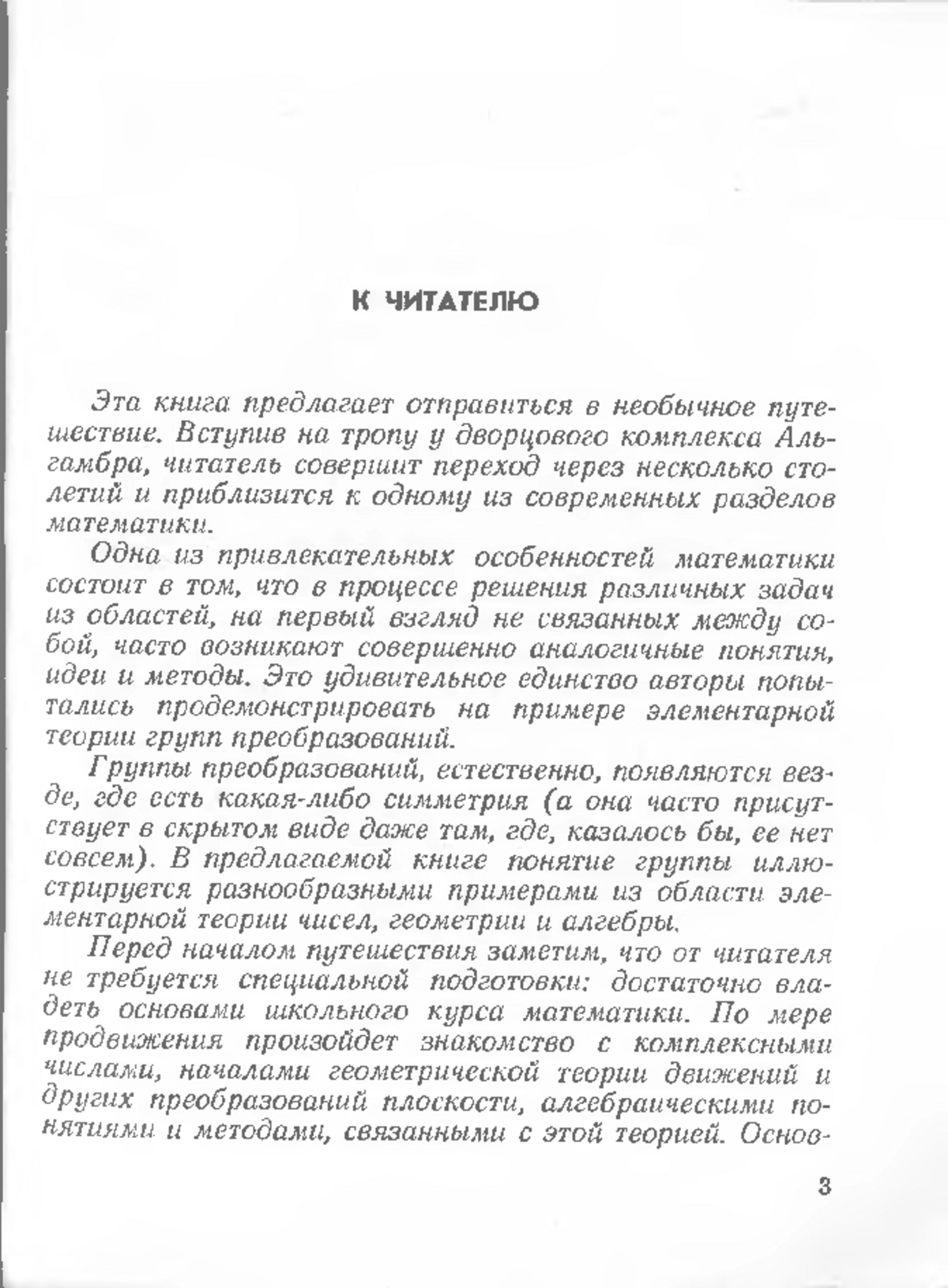 К ЧИТАТЕЛЮ

Эта книга предлагает отправиться в необычное путешествие. Вступив на тропу у дворцового комплекса Альгамбра, читатель совершит переход через несколько столетий и приблизится к одному из современных разделов математики.

Одна из привлекательных особенностей математики состоит в том, что в процессе решения различных задач из областей, на первый взгляд не связанных между собой, часто возникают совершенно аналогичные понятия, идеи и методы. Это удивительное единство авторы попытались продемонстрировать на примере элементарной теории групп преобразований.

Группы преобразований, естественно, появляются везде, где есть какая-либо симметрия (а она часто присутствует в скрытом виде даже там, где, казалось бы, ее нет совсем). В предлагаемой книге понятие группы иллюстрируется разнообразными примерами из области элементарной теории чисел, геометрии и алгебры.

Перед началом путешествия заметим, что от читателя не требуется специальной подготовки: достаточно владеть основами школьного курса математики. По мере продвижения произойдет знакомство с комплексными числами, началами геометрической теории движений и других преобразований плоскости, алгебраическими понятиями и методами, связанными с этой теорией. Основ-

3